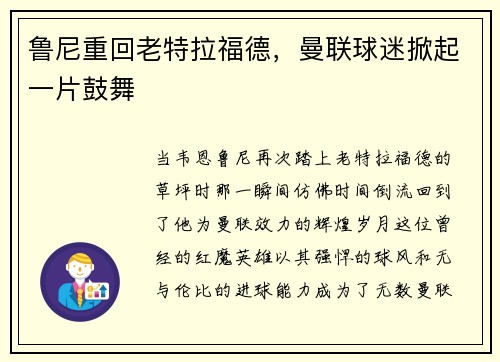 鲁尼重回老特拉福德，曼联球迷掀起一片鼓舞

当韦恩鲁尼再次踏上老特拉福德的草坪时那一瞬间仿佛时间倒流回到了他为曼联效力的辉煌岁月这位曾经的红魔英雄以其强悍的球风和无与伦比的进球能力成为了无数曼联